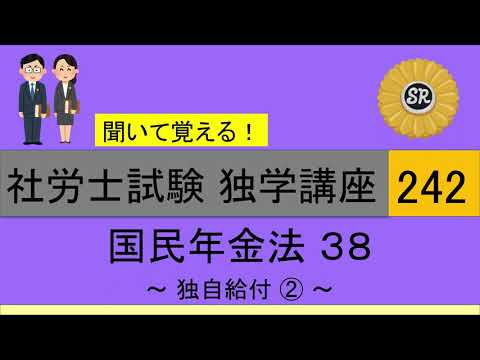 SR

聞いて覚える！

社労士試験 独学講座 242

国民年金法 38

～ 独自給付 ② ～